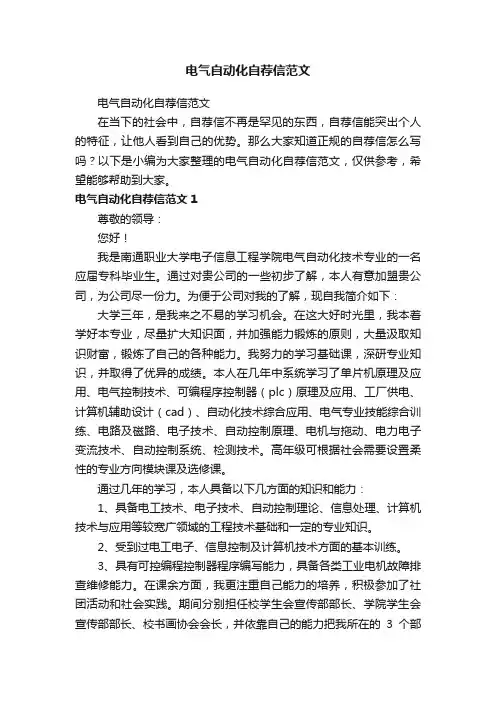 电气自动化自荐信范文

电气自动化自荐信范文

在当下的社会中，自荐信不再是罕见的东西，自荐信能突出个人的特征，让他人看到自己的优势。那么大家知道正规的自荐信怎么写吗？以下是小编为大家整理的电气自动化自荐信范文，仅供参考，希望能够帮助到大家。

电气自动化自荐信范文 1

尊敬的领导：

您好！

我是南通职业大学电子信息工程学院电气自动化技术专业的一名应届专科毕业生。通过对贵公司的一些初步了解，本人有意加盟贵公司，为公司尽一份力。为便于公司对我的了解，现自我简介如下：

大学三年，是我来之不易的学习机会。在这大好时光里，我本着学好本专业，尽量扩大知识面，并加强能力锻炼的原则，大量汲取知识财富，锻炼了自己的各种能力。我努力的学习基础课，深研专业知识，并取得了优异的成绩。本人在几年中系统学习了单片机原理及应用、电气控制技术、可编程序控制器（plc）原理及应用、工厂供电、计算机辅助设计（cad）、自动化技术综合应用、电气专业技能综合训练、电路及磁路、电子技术、自动控制原理、电机与拖动、电力电子变流技术、自动控制系统、检测技术。高年级可根据社会需要设置柔性的专业方向模块课及选修课。

通过几年的学习，本人具备以下几方面的知识和能力：

1、具备电工技术、电子技术、自动控制理论、信息处理、计算机技术与应用等较宽广领域的工程技术基础和一定的专业知识。

2、受到过电工电子、信息控制及计算机技术方面的基本训练。

3、具有可控编程控制器程序编写能力，具备各类工业电机故障排查维修能力。在课余方面，我更注重自己能力的培养，积极参加了社团活动和社会实践。期间分别担任校学生会宣传部部长、学院学生会宣传部部长、校书画协会会长，并依靠自己的能力把我所在的 3 个部